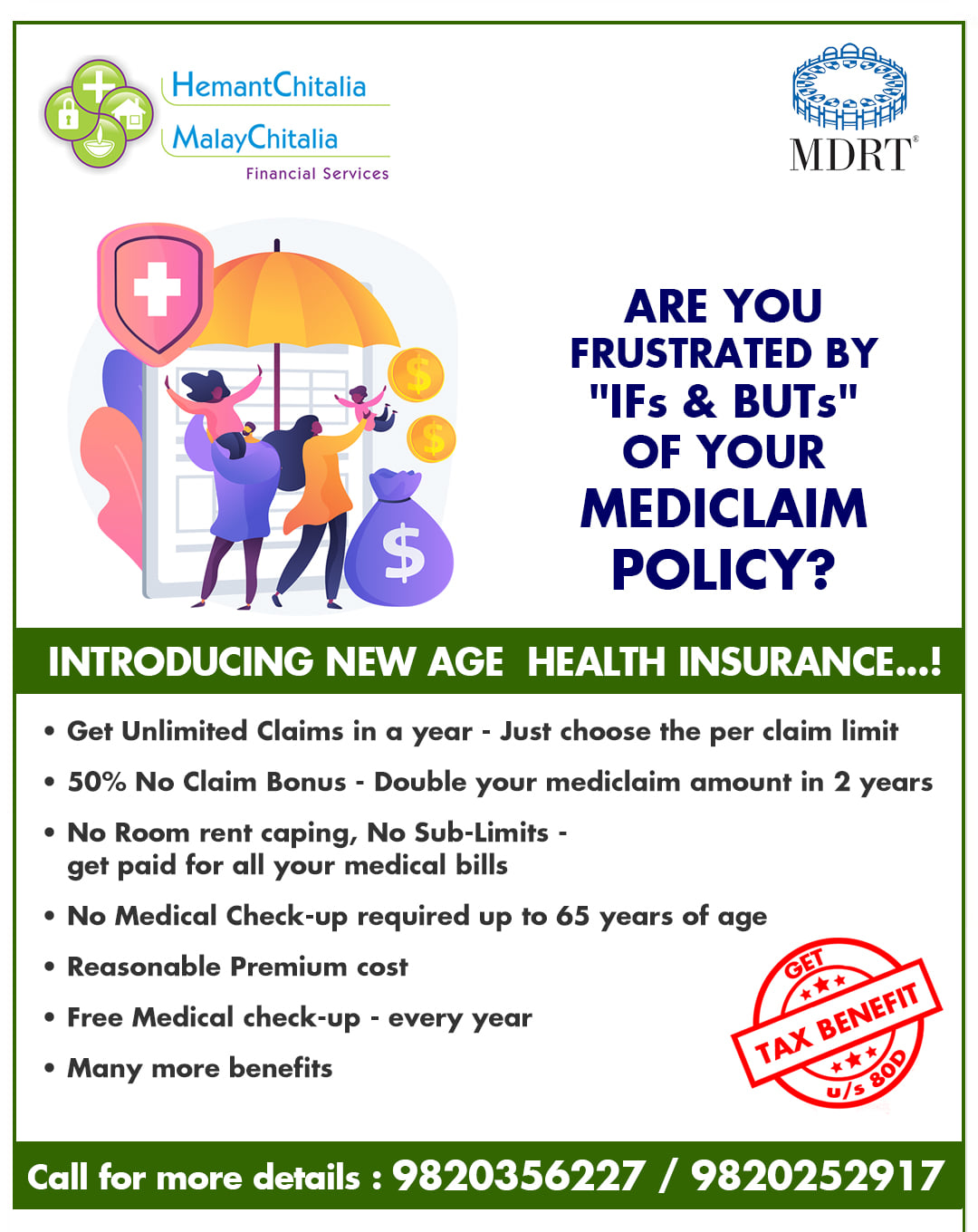 HemantChitalia
MalayChitalia
Financial Services

MDRT®

ARE YOU FRUSTRATED BY "IFs & BUTs" OF YOUR MEDICLAIM POLICY?

INTRODUCING NEW AGE HEALTH INSURANCE...!

• Get Unlimited Claims in a year - Just choose the per claim limit
• 50% No Claim Bonus - Double your mediclaim amount in 2 years
• No Room rent caping, No Sub-Limits - get paid for all your medical bills
• No Medical Check-up required up to 65 years of age
• Reasonable Premium cost
• Free Medical check-up - every year
• Many more benefits

GET
TAX BENEFIT
u/s 80D

Call for more details : 9820356227 / 9820252917